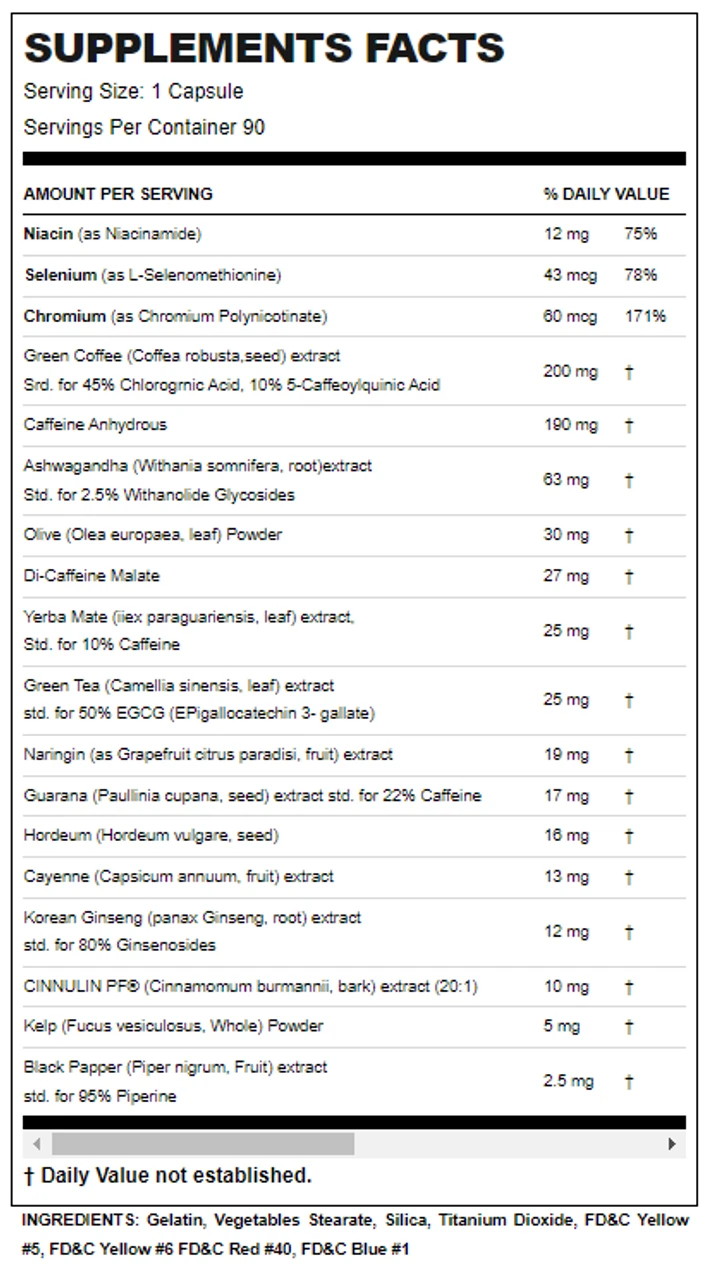 SUPPLEMENTS FACTS

Serving Size: 1 Capsule

Servings Per Container 90

| AMOUNT PER SERVING | | % DAILY VALUE |
|---|---|---|
| Niacin (as Niacinamide) | 12 mg | 75% |
| Selenium (as L-Selenomethionine) | 43 mcg | 78% |
| Chromium (as Chromium Polynicotinate) | 60 mcg | 171% |
| Green Coffee (Coffea robusta,seed) extract Srd. for 45% Chlorogrnic Acid, 10% 5-Caffeoylquinic Acid | 200 mg | † |
| Caffeine Anhydrous | 190 mg | † |
| Ashwagandha (Withania somnifera, root)extract Std. for 2.5% Withanolide Glycosides | 63 mg | † |
| Olive (Olea europaea, leaf) Powder | 30 mg | † |
| Di-Caffeine Malate | 27 mg | † |
| Yerba Mate (iiex paraguariensis, leaf) extract, Std. for 10% Caffeine | 25 mg | † |
| Green Tea (Camellia sinensis, leaf) extract std. for 50% EGCG (EPigallocatechin 3- gallate) | 25 mg | † |
| Naringin (as Grapefruit citrus paradisi, fruit) extract | 19 mg | † |
| Guarana (Paullinia cupana, seed) extract std. for 22% Caffeine | 17 mg | † |
| Hordeum (Hordeum vulgare, seed) | 16 mg | † |
| Cayenne (Capsicum annuum, fruit) extract | 13 mg | † |
| Korean Ginseng (panax Ginseng, root) extract std. for 80% Ginsenosides | 12 mg | † |
| CINNULIN PF® (Cinnamomum burmannii, bark) extract (20:1) | 10 mg | † |
| Kelp (Fucus vesiculosus, Whole) Powder | 5 mg | † |
| Black Papper (Piper nigrum, Fruit) extract std. for 95% Piperine | 2.5 mg | † |

† Daily Value not established.

INGREDIENTS: Gelatin, Vegetables Stearate, Silica, Titanium Dioxide, FD&C Yellow #5, FD&C Yellow #6 FD&C Red #40, FD&C Blue #1